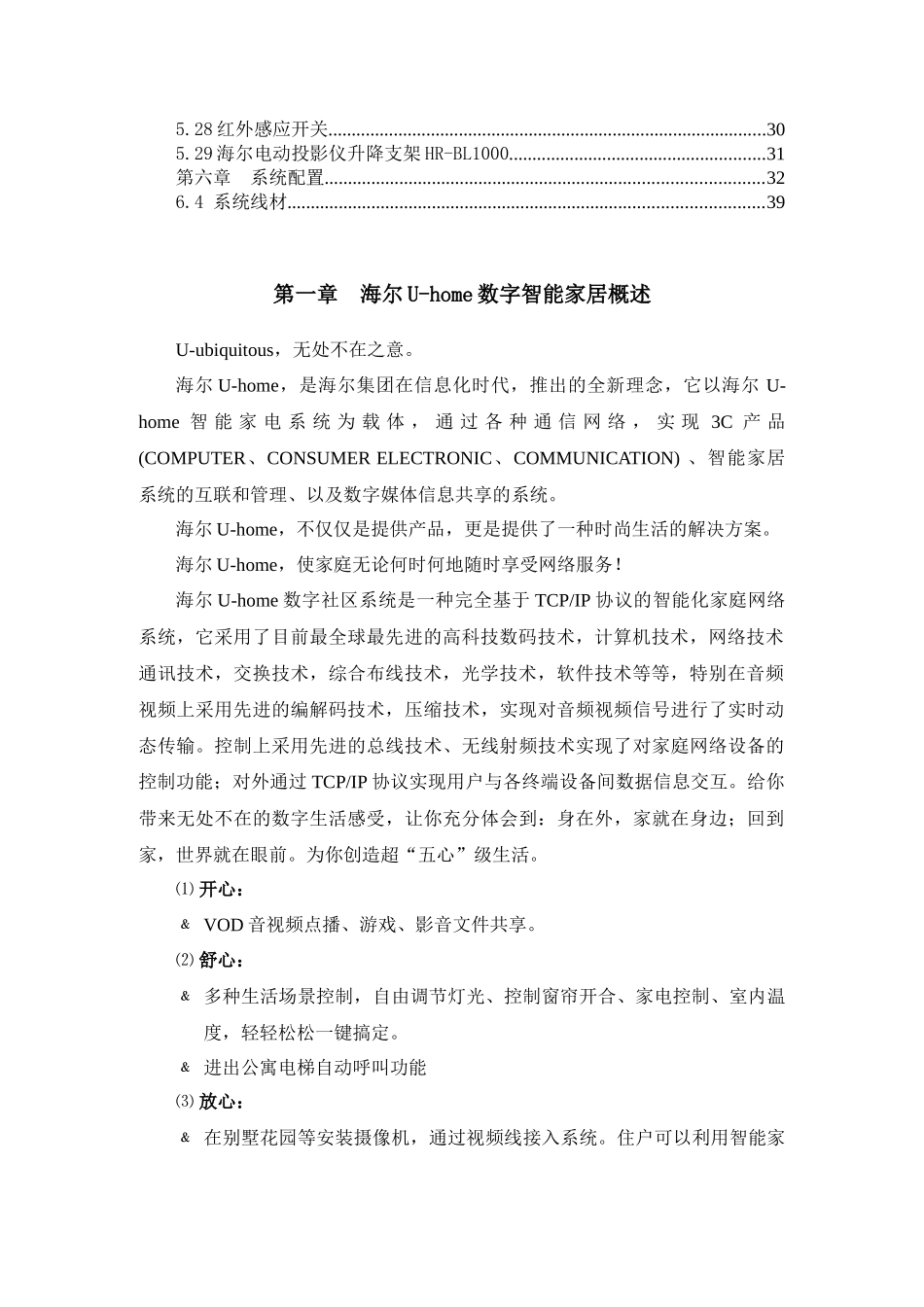 5.28 红外感应开关............................................................................................30
5.29 海尔电动投影仪升降支架 HR-BL1000......................................................31
第六章 系统配置............................................................................................32
6.4 系统线材....................................................................................................39

第一章 海尔 U-home 数字智能家居概述

U-ubiquitous，无处不在之意。

海尔 U-home，是海尔集团在信息化时代，推出的全新理念，它以海尔 U-home 智能家电系统为载体，通过各种通信网络，实现 3C 产品 (COMPUTER、CONSUMER ELECTRONIC、COMMUNICATION) 、智能家居系统的互联和管理、以及数字媒体信息共享的系统。

海尔 U-home，不仅仅是提供产品，更是提供了一种时尚生活的解决方案。

海尔 U-home，使家庭无论何时何地随时享受网络服务！

海尔 U-home 数字社区系统是一种完全基于 TCP/IP 协议的智能化家庭网络系统，它采用了目前最全球最先进的高科技数码技术，计算机技术，网络技术通讯技术，交换技术，综合布线技术，光学技术，软件技术等等，特别在音频视频上采用先进的编解码技术，压缩技术，实现对音频视频信号进行了实时动态传输。控制上采用先进的总线技术、无线射频技术实现了对家庭网络设备的控制功能；对外通过 TCP/IP 协议实现用户与各终端设备间数据信息交互。给你带来无处不在的数字生活感受，让你充分体会到：身在外，家就在身边；回到家，世界就在眼前。为你创造超“五心”级生活。

⑴ 开心：

& VOD 音视频点播、游戏、影音文件共享。

⑵ 舒心：

& 多种生活场景控制，自由调节灯光、控制窗帘开合、家电控制、室内温度，轻轻松松一键搞定。

& 进出公寓电梯自动呼叫功能

⑶ 放心：

& 在别墅花园等安装摄像机，通过视频线接入系统。住户可以利用智能家